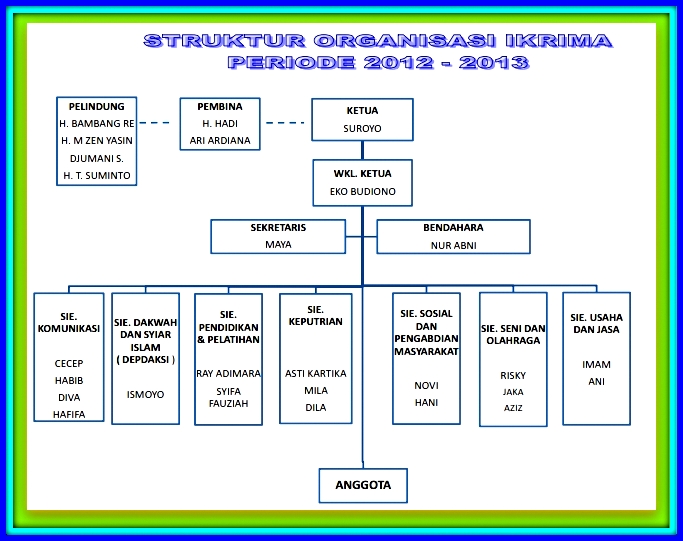 STRUKTUR ORGANISASI IKRIMA
PERIODE 2012 - 2013

PELINDUNG
H. BAMBANG RE
H. M ZEN YASIN
DJUMANI S.
H. T. SUMINTO

PEMBINA
H. HADI
ARI ARDIANA

KETUA
SUROYO

WKL. KETUA
EKO BUDIONO

SEKRETARIS
MAYA

BENDAHARA
NUR ABNI

SIE. KOMUNIKASI
CECEP
HABIB
DIVA
HAFIFA

SIE. DAKWAH DAN SYIAR ISLAM ( DEPDAKSI )
ISMOYO

SIE. PENDIDIKAN & PELATIHAN
RAY ADIMARA
SYIFA FAUZIAH

SIE. KEPUTRIAN
ASTI KARTIKA
MILA
DILA

SIE. SOSIAL DAN PENGABDIAN MASYARAKAT
NOVI
HANI

SIE. SENI DAN OLAHRAGA
RISKY
JAKA
AZIZ

SIE. USAHA DAN JASA
IMAM
ANI

ANGGOTA